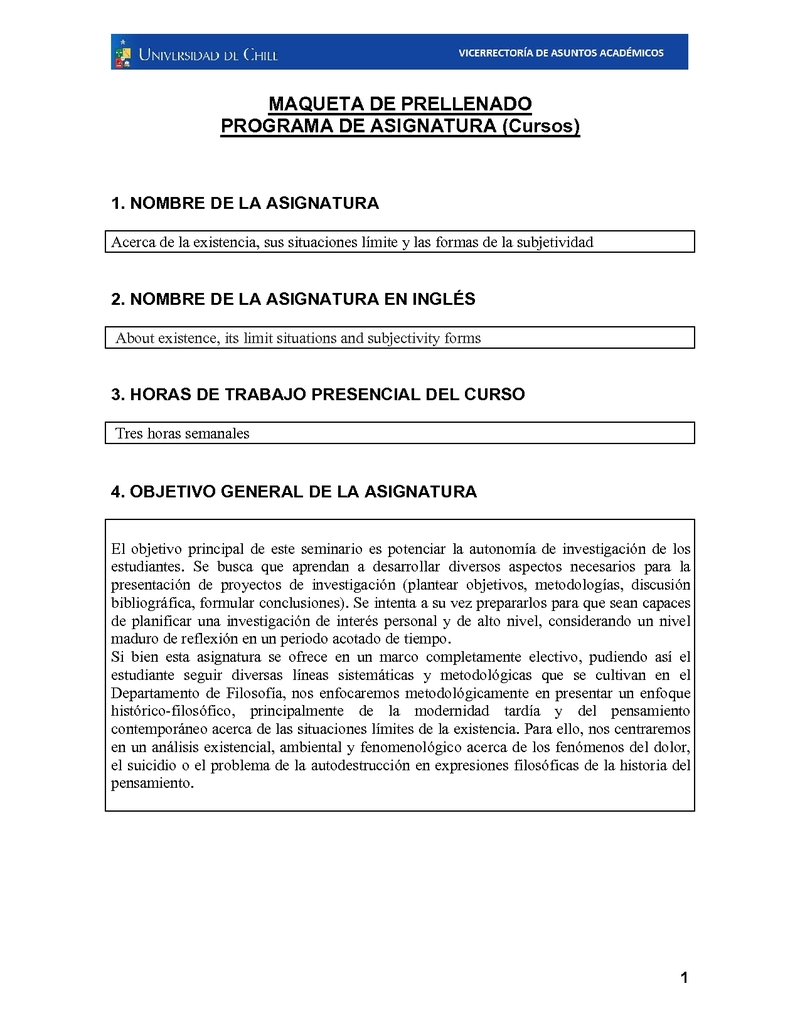 UNIVERSIDAD DE CHILE

VICERRECTORÍA DE ASUNTOS ACADÉMICOS

MAQUETA DE PRELLENADO
PROGRAMA DE ASIGNATURA (Cursos)

1. NOMBRE DE LA ASIGNATURA

Acerca de la existencia, sus situaciones límite y las formas de la subjetividad

2. NOMBRE DE LA ASIGNATURA EN INGLÉS

About existence, its limit situations and subjectivity forms

3. HORAS DE TRABAJO PRESENCIAL DEL CURSO

Tres horas semanales

4. OBJETIVO GENERAL DE LA ASIGNATURA

El objetivo principal de este seminario es potenciar la autonomía de investigación de los estudiantes. Se busca que aprendan a desarrollar diversos aspectos necesarios para la presentación de proyectos de investigación (plantear objetivos, metodologías, discusión bibliográfica, formular conclusiones). Se intenta a su vez prepararlos para que sean capaces de planificar una investigación de interés personal y de alto nivel, considerando un nivel maduro de reflexión en un periodo acotado de tiempo.
Si bien esta asignatura se ofrece en un marco completamente electivo, pudiendo así el estudiante seguir diversas líneas sistemáticas y metodológicas que se cultivan en el Departamento de Filosofía, nos enfocaremos metodológicamente en presentar un enfoque histórico-filosófico, principalmente de la modernidad tardía y del pensamiento contemporáneo acerca de las situaciones límites de la existencia. Para ello, nos centraremos en un análisis existencial, ambiental y fenomenológico acerca de los fenómenos del dolor, el suicidio o el problema de la autodestrucción en expresiones filosóficas de la historia del pensamiento.

1